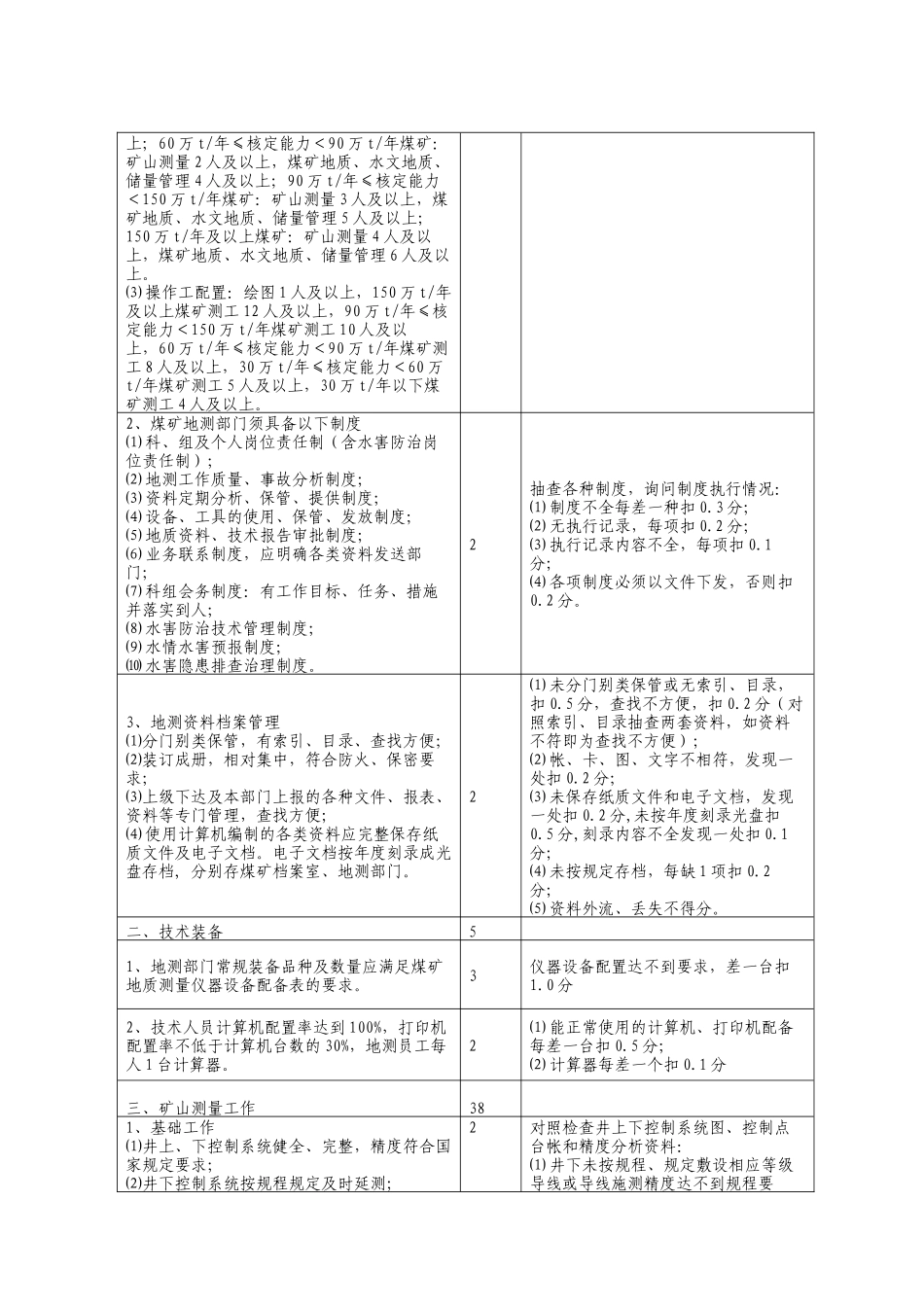 | 上；60万t/年≤核定能力<90万t/年煤矿：矿山测量2人及以上，煤矿地质、水文地质、储量管理4人及以上；90万t/年≤核定能力<150万t/年煤矿：矿山测量3人及以上，煤矿地质、水文地质、储量管理5人及以上；150万t/年及以上煤矿：矿山测量4人及以上，煤矿地质、水文地质、储量管理6人及以上。(3)操作工配置：绘图1人及以上，150万t/年及以上煤矿测工12人及以上，90万t/年≤核定能力<150万t/年煤矿测工10人及以上，60万t/年≤核定能力<90万t/年煤矿测工8人及以上，30万t/年≤核定能力<60万t/年煤矿测工5人及以上，30万t/年以下煤矿测工4人及以上。 | | |
|---|---|---|
| 2、煤矿地测部门须具备以下制度 (1)科、组及个人岗位责任制（含水害防治岗位责任制）；(2)地测工作质量、事故分析制度；(3)资料定期分析、保管、提供制度；(4)设备、工具的使用、保管、发放制度；(5)地质资料、技术报告审批制度；(6)业务联系制度，应明确各类资料发送部门；(7)科组会务制度：有工作目标、任务、措施并落实到人；(8)水害防治技术管理制度；(9)水情水害预报制度；(10)水害隐患排查治理制度。 | 2 | 抽查各种制度，询问制度执行情况：(1)制度不全每差一种扣0.3分；(2)无执行记录，每项扣0.2分；(3)执行记录内容不全，每项扣0.1分；(4)各项制度必须以文件下发，否则扣0.2分。 |
| 3、地测资料档案管理 (1)分门别类保管，有索引、目录、查找方便；(2)装订成册，相对集中，符合防火、保密要求；(3)上级下达及本部门上报的各种文件、报表、资料等专门管理，查找方便；(4)使用计算机编制的各类资料应完整保存纸质文件及电子文档。电子文档按年度刻录成光盘存档，分别存煤矿档案室、地测部门。 | 2 | (1)未分门别类保管或无索引、目录，扣0.5分，查找不方便，扣0.2分（对照索引、目录抽查两套资料，如资料不符即为查找不方便）；(2)帐、卡、图、文字不相符，发现一处扣0.2分；(3)未保存纸质文件和电子文档，发现一处扣0.2分，未按年度刻录光盘扣0.5分，刻录内容不全发现一处扣0.1分；(4)未按规定存档，每缺1项扣0.2分；(5)资料外流、丢失不得分。 |
| 二、技术装备 | 5 | |
| 1、地测部门常规装备品种及数量应满足煤矿地质测量仪器设备配备表的要求。 | 3 | 仪器设备配置达不到要求，差一台扣1.0分 |
| 2、技术人员计算机配置率达到100%，打印机配置率不低于计算机台数的30%，地测员工每人1台计算器。 | 2 | (1)能正常使用的计算机、打印机配备每差一台扣0.5分；(2)计算器每差一个扣0.1分 |
| 三、矿山测量工作 | 38 | |
| 1、基础工作 (1)井上、下控制系统健全、完整，精度符合国家规定要求；(2)井下控制系统按规程规定及时延测； | 2 | 对照检查井上下控制系统图、控制点台帐和精度分析资料：(1)井下未按规程、规定敷设相应等级导线或导线施测精度达不到规程要 |